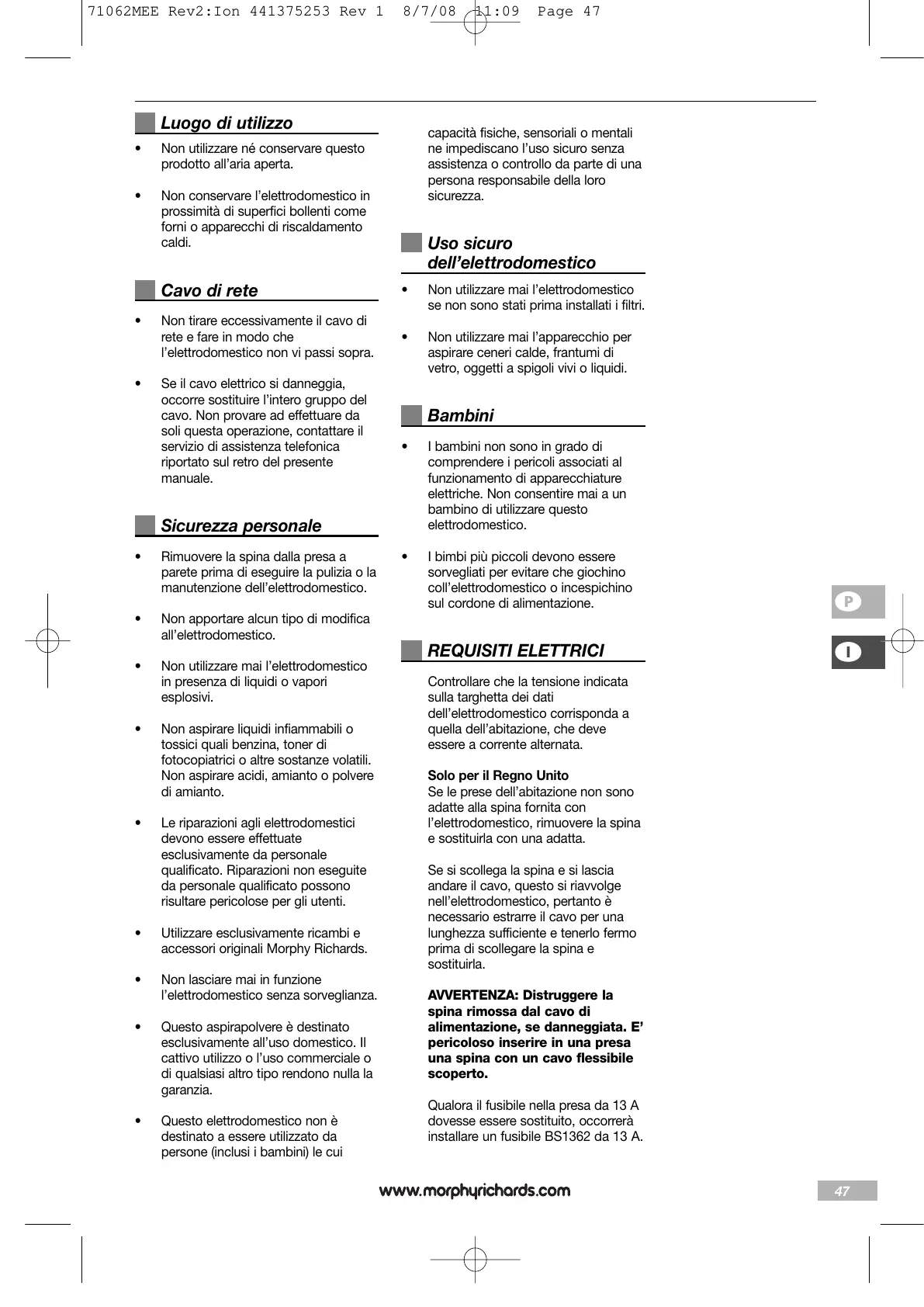 71062MEE Rev2:Ion 441375253 Rev 1 8/7/08 11:09 Page 47

Luogo di utilizzo

• Non utilizzare né conservare questo prodotto all'aria aperta.

• Non conservare l'elettrodomestico in prossimità di superfici bollenti come forni o apparecchi di riscaldamento caldi.

Cavo di rete

• Non tirare eccessivamente il cavo di rete e fare in modo che l'elettrodomestico non vi passi sopra.

• Se il cavo elettrico si danneggia, occorre sostituire l'intero gruppo del cavo. Non provare ad effettuare da soli questa operazione, contattare il servizio di assistenza telefonica riportato sul retro del presente manuale.

Sicurezza personale

• Rimuovere la spina dalla presa a parete prima di eseguire la pulizia o la manutenzione dell'elettrodomestico.

• Non apportare alcun tipo di modifica all'elettrodomestico.

• Non utilizzare mai l'elettrodomestico in presenza di liquidi o vapori esplosivi.

• Non aspirare liquidi infiammabili o tossici quali benzina, toner di fotocopiatrici o altre sostanze volatili. Non aspirare acidi, amianto o polvere di amianto.

• Le riparazioni agli elettrodomestici devono essere effettuate esclusivamente da personale qualificato. Riparazioni non eseguite da personale qualificato possono risultare pericolose per gli utenti.

• Utilizzare esclusivamente ricambi e accessori originali Morphy Richards.

• Non lasciare mai in funzione l'elettrodomestico senza sorveglianza.

• Questo aspirapolvere è destinato esclusivamente all'uso domestico. Il cattivo utilizzo o l'uso commerciale o di qualsiasi altro tipo rendono nulla la garanzia.

• Questo elettrodomestico non è destinato a essere utilizzato da persone (inclusi i bambini) le cui capacità fisiche, sensoriali o mentali ne impediscano l'uso sicuro senza assistenza o controllo da parte di una persona responsabile della loro sicurezza.

Uso sicuro dell'elettrodomestico

• Non utilizzare mai l'elettrodomestico se non sono stati prima installati i filtri.

• Non utilizzare mai l'apparecchio per aspirare ceneri calde, frantumi di vetro, oggetti a spigoli vivi o liquidi.

Bambini

• I bambini non sono in grado di comprendere i pericoli associati al funzionamento di apparecchiature elettriche. Non consentire mai a un bambino di utilizzare questo elettrodomestico.

• I bimbi più piccoli devono essere sorvegliati per evitare che giochino coll'elettrodomestico o incespichino sul cordone di alimentazione.

REQUISITI ELETTRICI

Controllare che la tensione indicata sulla targhetta dei dati dell'elettrodomestico corrisponda a quella dell'abitazione, che deve essere a corrente alternata.

Solo per il Regno Unito
Se le prese dell'abitazione non sono adatte alla spina fornita con l'elettrodomestico, rimuovere la spina e sostituirla con una adatta.

Se si scollega la spina e si lascia andare il cavo, questo si riavvolge nell'elettrodomestico, pertanto è necessario estrarre il cavo per una lunghezza sufficiente e tenerlo fermo prima di scollegare la spina e sostituirla.

AVVERTENZA: Distruggere la spina rimossa dal cavo di alimentazione, se danneggiata. E' pericoloso inserire in una presa una spina con un cavo flessibile scoperto.

Qualora il fusibile nella presa da 13 A dovesse essere sostituito, occorrerà installare un fusibile BS1362 da 13 A.

P

I

www.morphyrichards.com

47